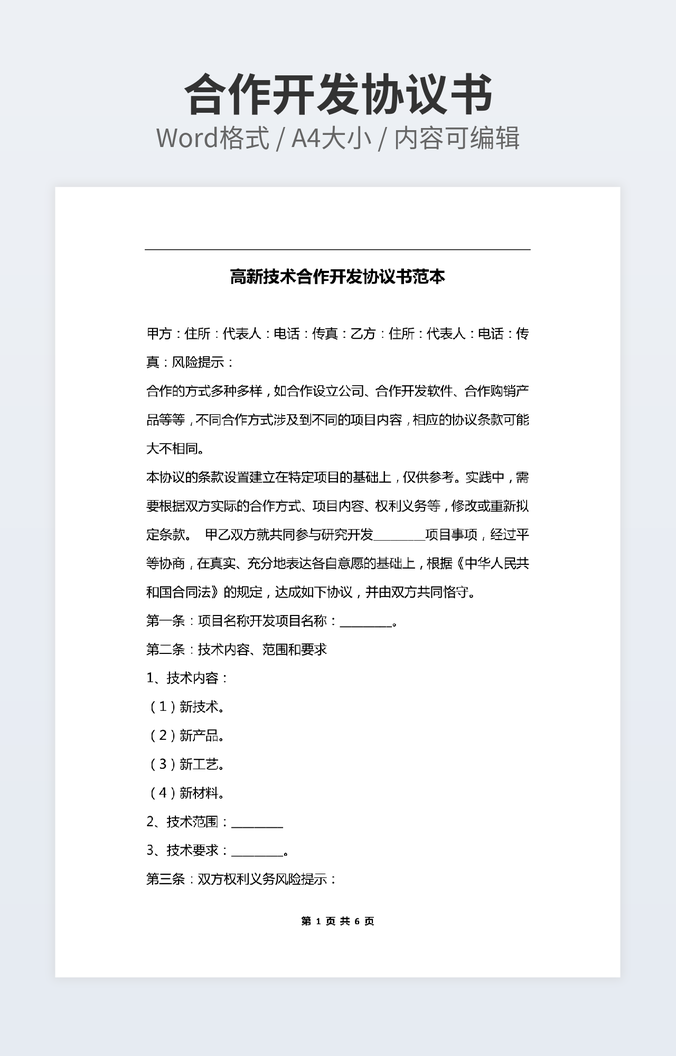 合作开发协议书
Word格式 / A4大小 / 内容可编辑

高新技术合作开发协议书范本

甲方：住所：代表人：电话：传真：乙方：住所：代表人：电话：传真：风险提示：

合作的方式多种多样，如合作设立公司、合作开发软件、合作购销产品等等，不同合作方式涉及到不同的项目内容，相应的协议条款可能大不相同。

本协议的条款设置建立在特定项目的基础上，仅供参考。实践中，需要根据双方实际的合作方式、项目内容、权利义务等，修改或重新拟定条款。 甲乙双方就共同参与研究开发________项目事项，经过平等协商，在真实、充分地表达各自意愿的基础上，根据《中华人民共和国合同法》的规定，达成如下协议，并由双方共同恪守。

第一条：项目名称开发项目名称：________。

第二条：技术内容、范围和要求

1、技术内容：

（1）新技术。

（2）新产品。

（3）新工艺。

（4）新材料。

2、技术范围：________

3、技术要求：________。

第三条：双方权利义务风险提示：

第 1 页 共 6 页